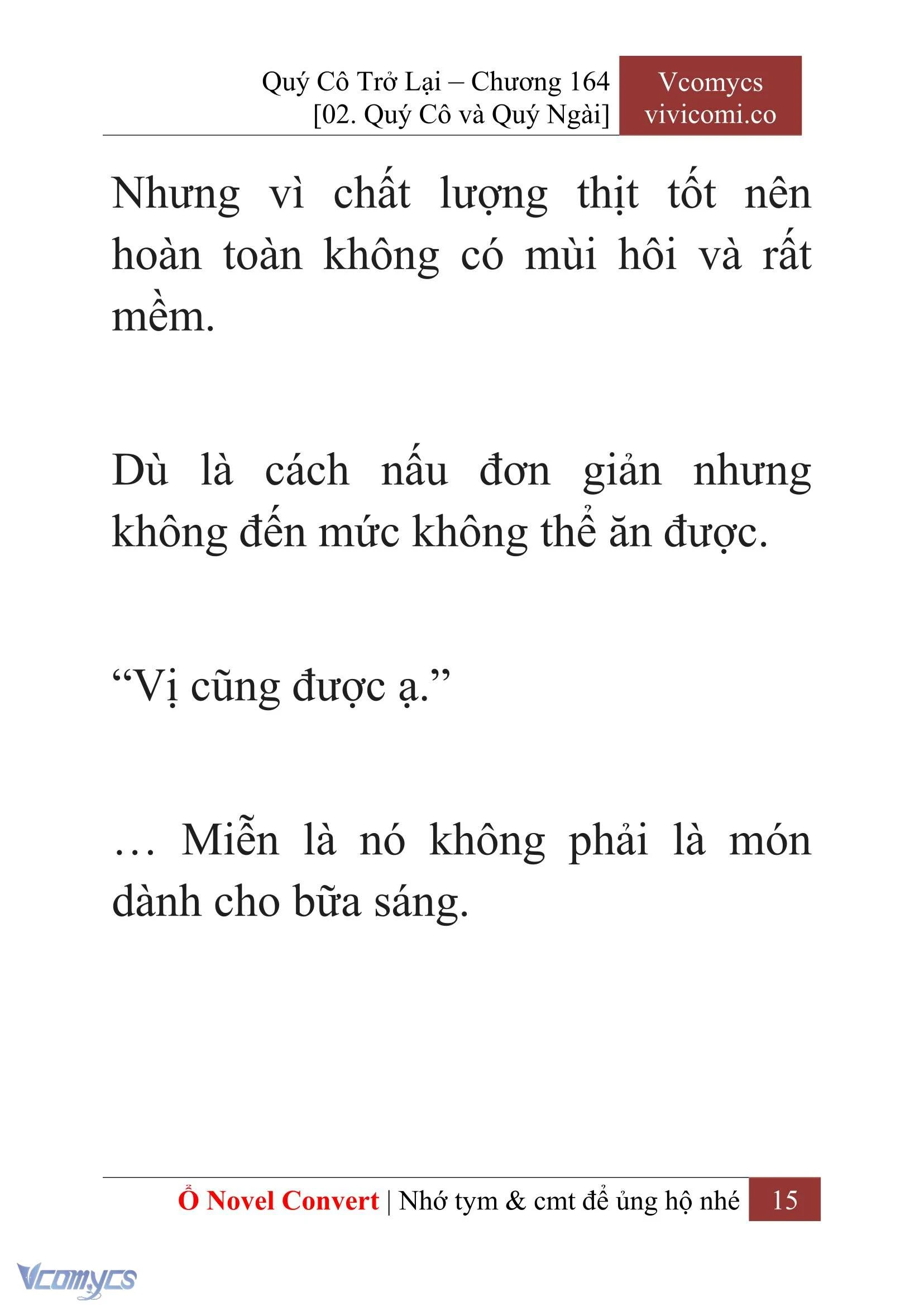 Quý Cô Trở Lại – Chương 164
[02. Quý Cô và Quý Ngài]

Vcomycs
vivicomi.co

Nhưng vì chất lượng thịt tốt nên hoàn toàn không có mùi hôi và rất mềm.

Dù là cách nấu đơn giản nhưng không đến mức không thể ăn được.

“Vị cũng được ạ.”

… Miễn là nó không phải là món dành cho bữa sáng.

Ổ Novel Convert | Nhớ tym & cmt để ủng hộ nhé 15

Vcomycs